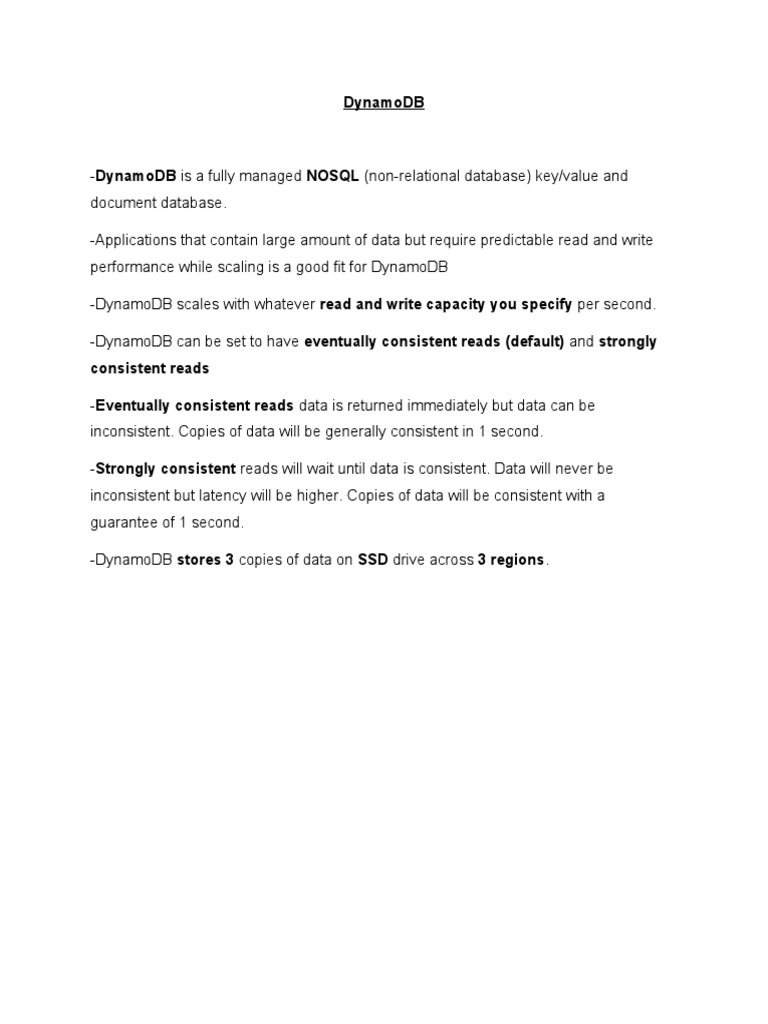 DynamoDB

-DynamoDB is a fully managed NOSQL (non-relational database) key/value and document database.

-Applications that contain large amount of data but require predictable read and write performance while scaling is a good fit for DynamoDB

-DynamoDB scales with whatever read and write capacity you specify per second.

-DynamoDB can be set to have eventually consistent reads (default) and strongly consistent reads

-Eventually consistent reads data is returned immediately but data can be inconsistent. Copies of data will be generally consistent in 1 second.

-Strongly consistent reads will wait until data is consistent. Data will never be inconsistent but latency will be higher. Copies of data will be consistent with a guarantee of 1 second.

-DynamoDB stores 3 copies of data on SSD drive across 3 regions.